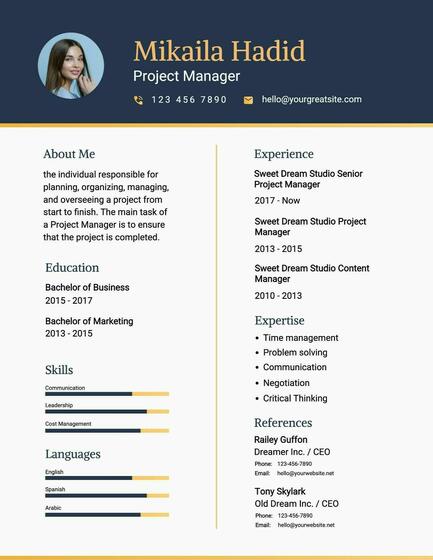 Mikaila Hadid
Project Manager

123 456 7890
hello@yourgreatsite.com

About Me
the individual responsible for planning, organizing, managing, and overseeing a project from start to finish. The main task of a Project Manager is to ensure that the project is completed.

Education
Bachelor of Business
2015 - 2017
Bachelor of Marketing
2013 - 2015

Skills
Communication
Leadership
Cost Management

Languages
English
Spanish
Arabic

Experience
Sweet Dream Studio Senior Project Manager
2017 - Now
Sweet Dream Studio Project Manager
2013 - 2015
Sweet Dream Studio Content Manager
2010 - 2013

Expertise
• Time management
• Problem solving
• Communication
• Negotiation
• Critical Thinking

References
Railey Guffon
Dreamer Inc. / CEO
Phone: 123-456-7890
Email: hello@yourwebsite.net

Tony Skylark
Old Dream Inc. / CEO
Phone: 123-456-7890
Email: hello@yourwebsite.net